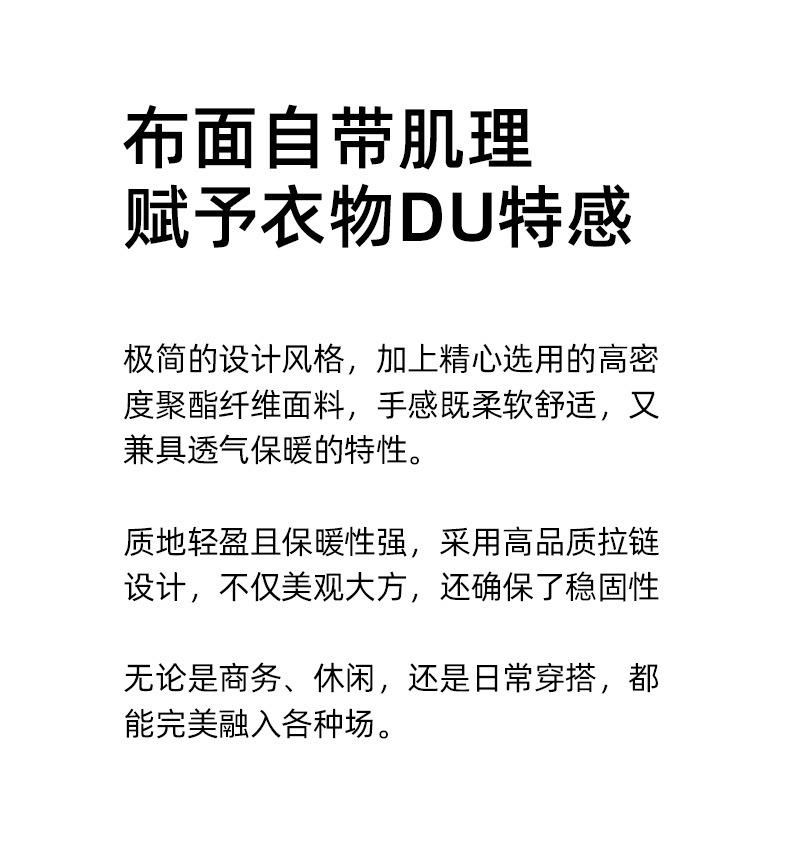 布面自带肌理
赋予衣物DU特感

极简的设计风格，加上精心选用的高密度聚酯纤维面料，手感既柔软舒适，又兼具透气保暖的特性。

质地轻盈且保暖性强，采用高品质拉链设计，不仅美观大方，还确保了稳固性

无论是商务、休闲，还是日常穿搭，都能完美融入各种场。